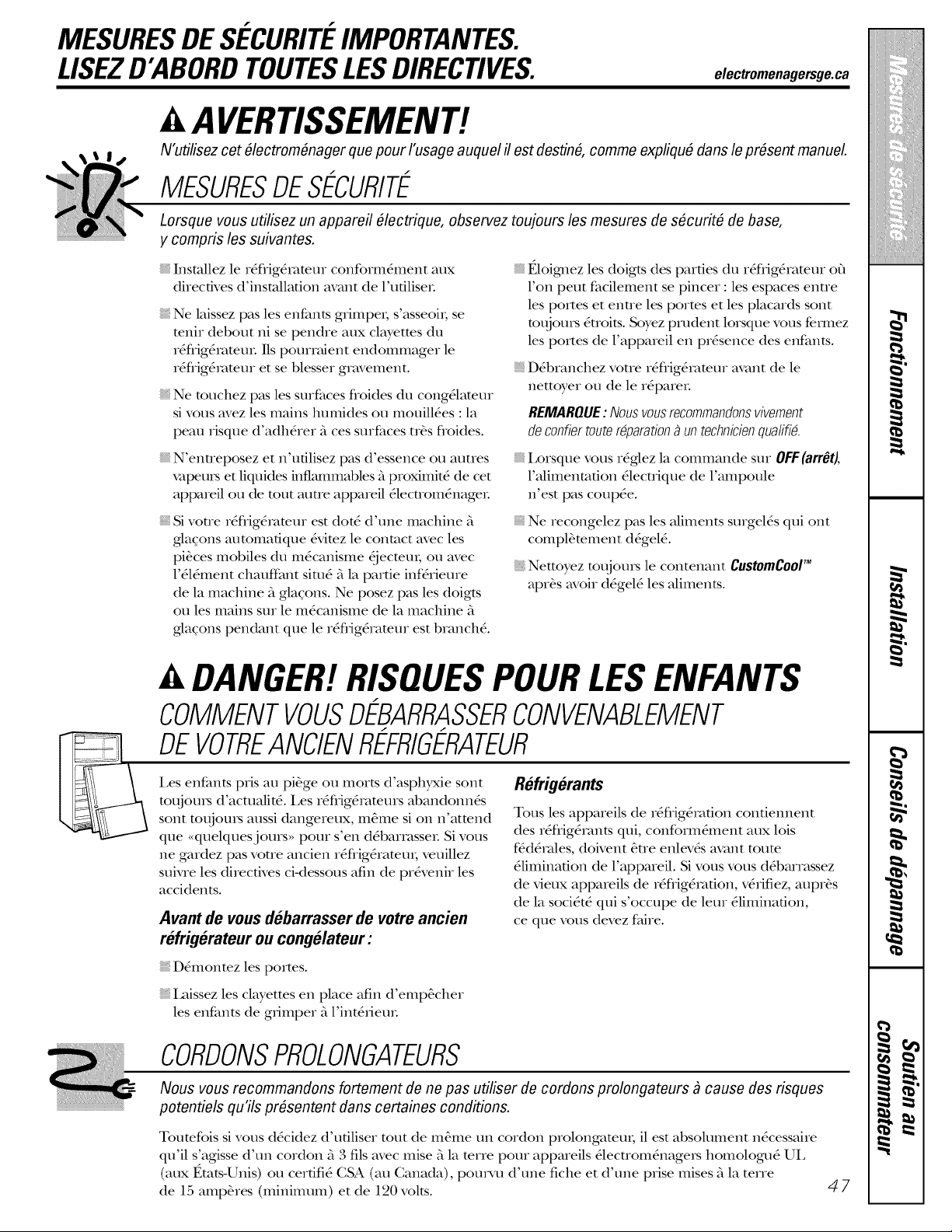 MESURES DE SÉCURITÉ IMPORTANTES.
LISEZ D'ABORD TOUTES LES DIRECTIVES.

electromenagersge.ca

AVERTISSEMENT!

N'utilisez cet électroménager que pour l'usage auquel il est destiné, comme expliqué dans le présent manuel.

MESURES DE SÉCURITÉ

Lorsque vous utilisez un appareil électrique, observez toujours les mesures de sécurité de base, y compris les suivantes.

Installez le réfrigérateur conformément aux directives d'installation avant de l'utiliser.

Ne laissez pas les enfants grimper, s'asseoir, se tenir debout ni se pendre aux clayettes du réfrigérateur. Ils pourraient endommager le réfrigérateur et se blesser gravement.

Ne touchez pas les surfaces froides du congélateur si vous avez les mains humides ou mouillées : la peau risque d'adhérer à ces surfaces très froides.

N'entreposez et n'utilisez pas d'essence ou autres vapeurs et liquides inflammables à proximité de cet appareil ou de tout autre appareil électroménager.

Si votre réfrigérateur est doté d'une machine à glaçons automatique évitez le contact avec les pièces mobiles du mécanisme éjecteur, ou avec l'élément chauffant situé à la partie inférieure de la machine à glaçons. Ne posez pas les doigts ou les mains sur le mécanisme de la machine à glaçons pendant que le réfrigérateur est branché.

Éloignez les doigts des parties du réfrigérateur où l'on peut facilement se pincer : les espaces entre les portes et entre les portes et les placards sont toujours étroits. Soyez prudent lorsque vous fermez les portes de l'appareil en présence des enfants.

Débranchez votre réfrigérateur avant de le nettoyer ou de le réparer.

REMARQUE : Nous vous recommandons vivement de confier toute réparation à un technicien qualifié.

Lorsque vous réglez la commande sur OFF (arrêt), l'alimentation électrique de l'ampoule n'est pas coupée.

Ne recongelez pas les aliments surgelés qui ont complètement dégelé.

Nettoyez toujours le contenant CustomCool™ après avoir dégelé les aliments.

DANGER! RISQUES POUR LES ENFANTS

COMMENT VOUS DÉBARRASSER CONVENABLEMENT DE VOTRE ANCIEN RÉFRIGÉRATEUR

Les enfants pris au piège ou morts d'asphyxie sont toujours d'actualité. Les réfrigérateurs abandonnés sont toujours aussi dangereux, même si on n'attend que «quelques jours» pour s'en débarrasser. Si vous ne gardez pas votre ancien réfrigérateur, veuillez suivre les directives ci-dessous afin de prévenir les accidents.

Avant de vous débarrasser de votre ancien réfrigérateur ou congélateur :

Démontez les portes.

Laissez les clayettes en place afin d'empêcher les enfants de grimper à l'intérieur.

Réfrigérants

Tous les appareils de réfrigération contiennent des réfrigérants qui, conformément aux lois fédérales, doivent être enlevés avant toute élimination de l'appareil. Si vous vous débarrassez de vieux appareils de réfrigération, vérifiez, auprès de la société qui s'occupe de leur élimination, ce que vous devez faire.

CORDONS PROLONGATEURS

Nous vous recommandons fortement de ne pas utiliser de cordons prolongateurs à cause des risques potentiels qu'ils présentent dans certaines conditions.

Toutefois si vous décidez d'utiliser tout de même un cordon prolongateur, il est absolument nécessaire qu'il s'agisse d'un cordon à 3 fils avec mise à la terre pour appareils électroménagers homologué UL (aux États-Unis) ou certifié CSA (au Canada), pourvu d'une fiche et d'une prise mises à la terre de 15 ampères (minimum) et de 120 volts.

47

Mesures de sécurité
Fonctionnement
Installation
Conseils de dépannage
Soutien au consommateur